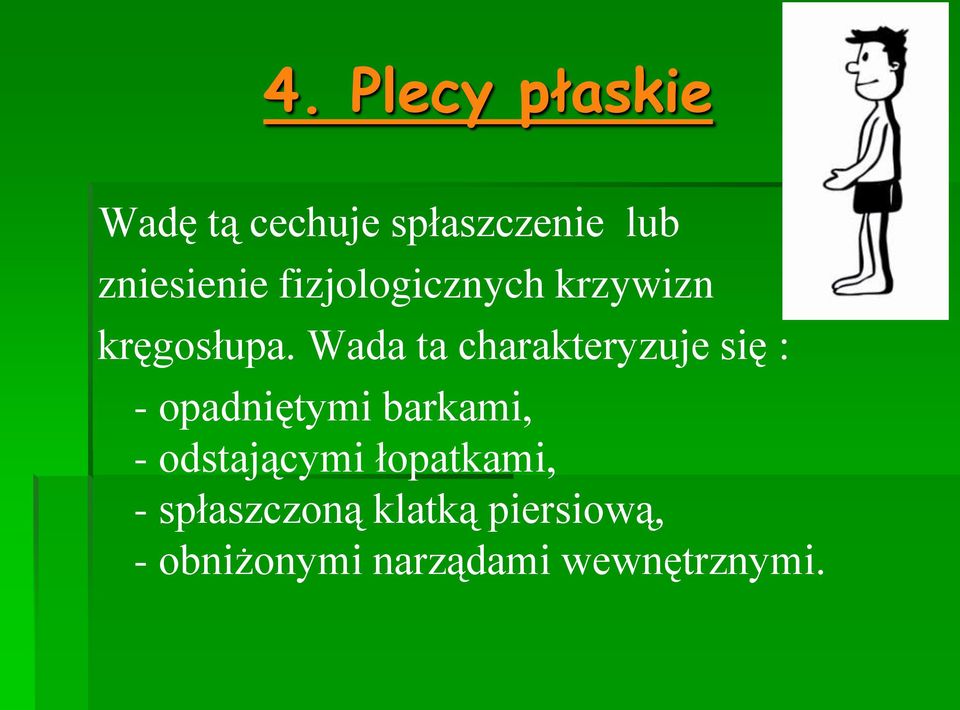 4. Plecy płaskie

Wadę tą cechuje spłaszczenie lub zniesienie fizjologicznych krzywizn kręgosłupa. Wada ta charakteryzuje się :
- opadniętymi barkami,
- odstającymi łopatkami,
- spłaszczoną klatką piersiową,
- obniżonymi narządami wewnętrznymi.